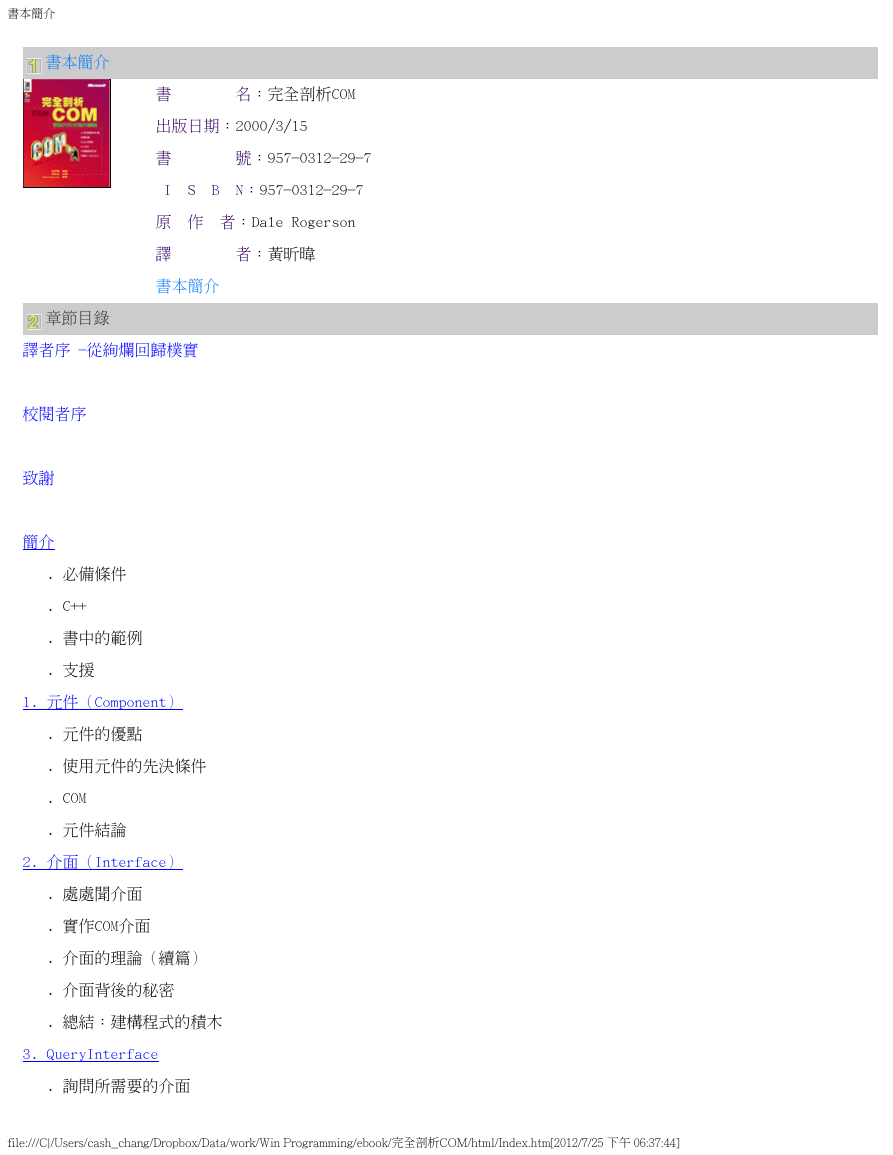 書本簡介

1 書本簡介

Microsoft
完全剖析
COM

書　　名：完全剖析COM
出版日期：2000/3/15
書　　號：957-0312-29-7
I S B N：957-0312-29-7
原 作 者：Dale Rogerson
譯　　者：黃昕暐
書本簡介

2 章節目錄

譯者序 -從絢爛回歸樸實

校閱者序

致謝

簡介
. 必備條件
. C++
. 書中的範例
. 支援

1. 元件（Component）
. 元件的優點
. 使用元件的先決條件
. COM
. 元件結論

2. 介面（Interface）
. 處處聞介面
. 實作COM介面
. 介面的理論（續篇）
. 介面背後的秘密
. 總結：建構程式的積木

3. QueryInterface
. 詢問所需要的介面

file:///C|/Users/cash_chang/Dropbox/Data/work/Win Programming/ebook/完全剖析COM/html/Index.htm[2012/7/25 下午 06:37:44]